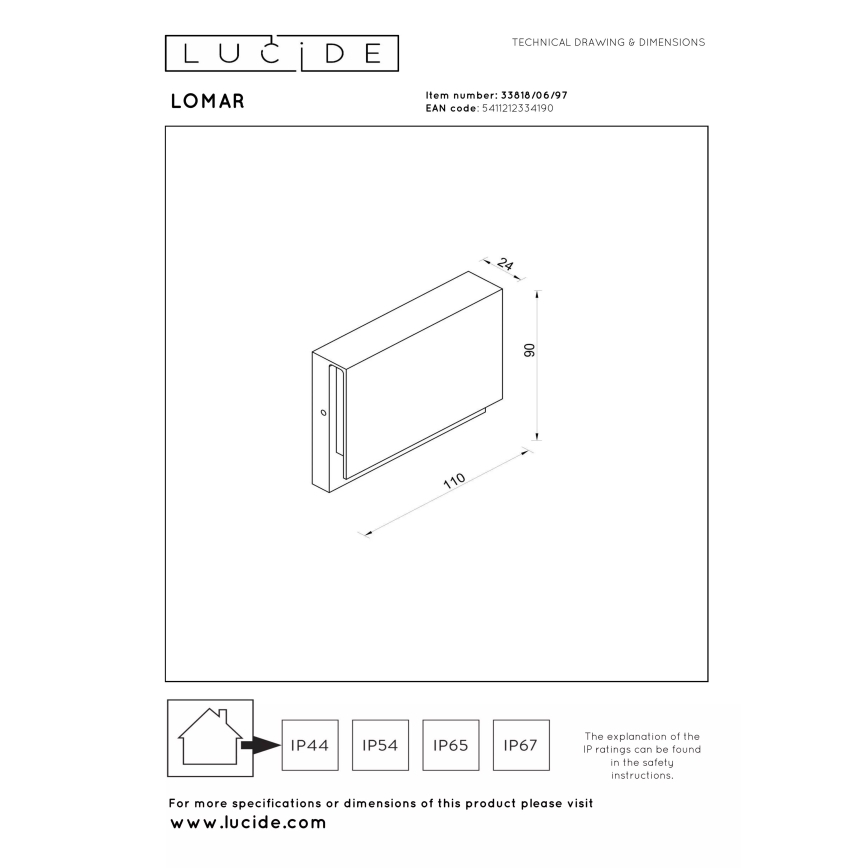 LUCIDE

TECHNICAL DRAWING & DIMENSIONS

LOMAR

Item number: 33818/06/97
EAN code: 5411212334190

24

90

110

IP44

IP54

IP65

IP67

The explanation of the IP ratings can be found in the safety instructions.

For more specifications or dimensions of this product please visit
www.lucide.com